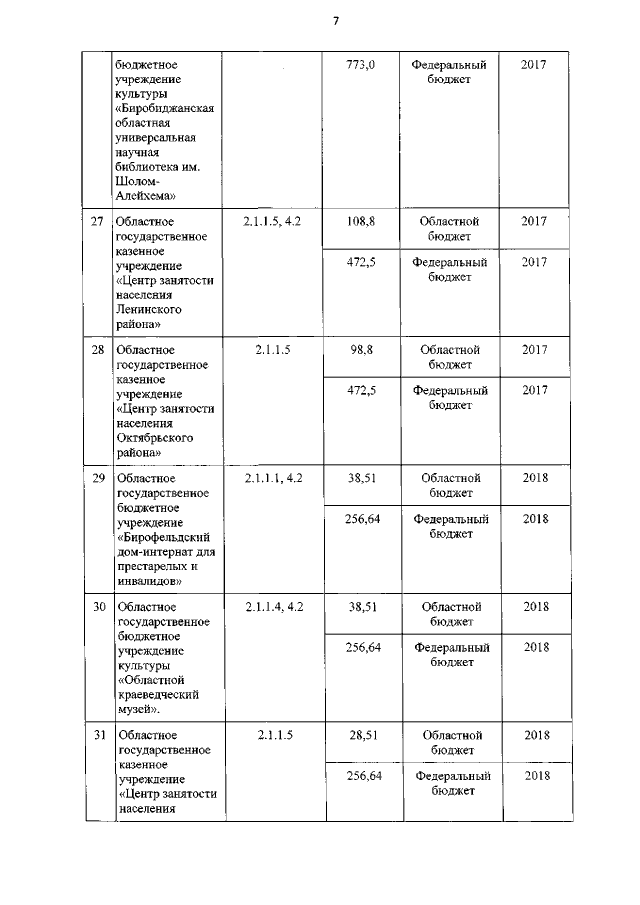 7

|  |  |  |  |  |  |
|---|---|---|---|---|---|
|  | бюджетное учреждение культуры «Биробиджанская областная универсальная научная библиотека им. Шолом-Алейхема» |  | 773,0 | Федеральный бюджет | 2017 |
| 27 | Областное государственное казенное учреждение «Центр занятости населения Ленинского района» | 2.1.1.5, 4.2 | 108,8 | Областной бюджет | 2017 |
|  |  |  | 472,5 | Федеральный бюджет | 2017 |
| 28 | Областное государственное казенное учреждение «Центр занятости населения Октябрьского района» | 2.1.1.5 | 98,8 | Областной бюджет | 2017 |
|  |  |  | 472,5 | Федеральный бюджет | 2017 |
| 29 | Областное государственное бюджетное учреждение «Бирофельдский дом-интернат для престарелых и инвалидов» | 2.1.1.1, 4.2 | 38,51 | Областной бюджет | 2018 |
|  |  |  | 256,64 | Федеральный бюджет | 2018 |
| 30 | Областное государственное бюджетное учреждение культуры «Областной краеведческий музей». | 2.1.1.4, 4.2 | 38,51 | Областной бюджет | 2018 |
|  |  |  | 256,64 | Федеральный бюджет | 2018 |
| 31 | Областное государственное казенное учреждение «Центр занятости населения | 2.1.1.5 | 28,51 | Областной бюджет | 2018 |
|  |  |  | 256,64 | Федеральный бюджет | 2018 |